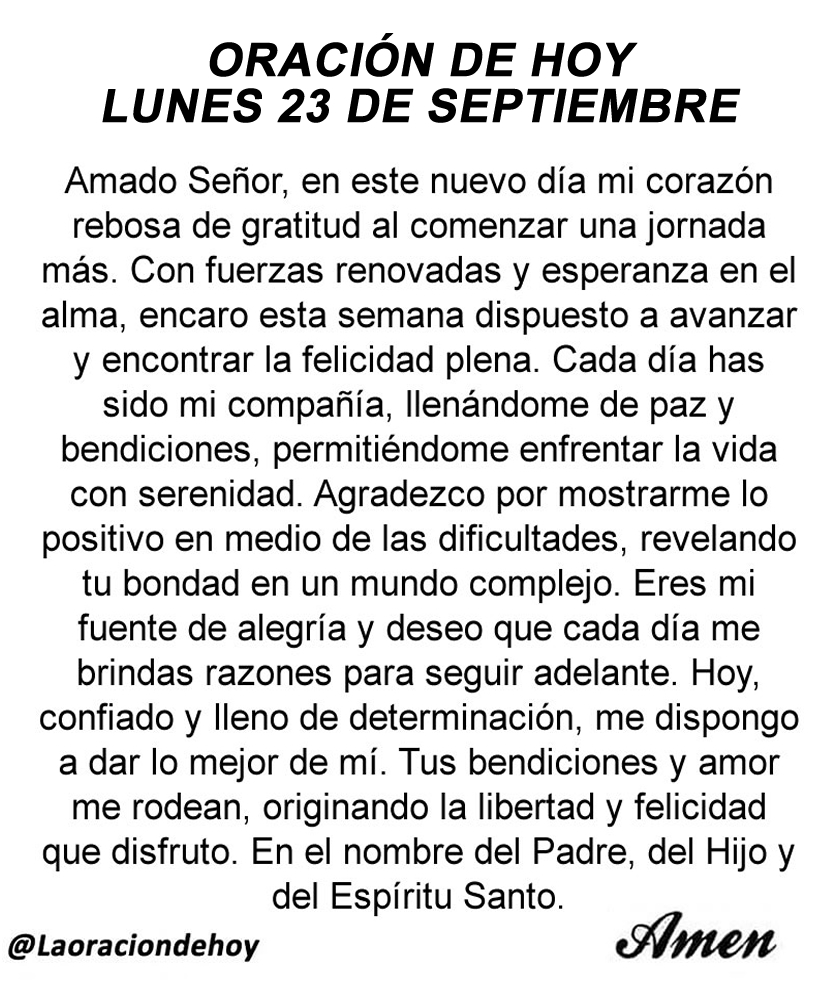 ORACIÓN DE HOY
LUNES 23 DE SEPTIEMBRE

Amado Señor, en este nuevo día mi corazón rebosa de gratitud al comenzar una jornada más. Con fuerzas renovadas y esperanza en el alma, encaro esta semana dispuesto a avanzar y encontrar la felicidad plena. Cada día has sido mi compañía, llenándome de paz y bendiciones, permitiéndome enfrentar la vida con serenidad. Agradezco por mostrarme lo positivo en medio de las dificultades, revelando tu bondad en un mundo complejo. Eres mi fuente de alegría y deseo que cada día me brindas razones para seguir adelante. Hoy, confiado y lleno de determinación, me dispongo a dar lo mejor de mí. Tus bendiciones y amor me rodean, originando la libertad y felicidad que disfruto. En el nombre del Padre, del Hijo y del Espíritu Santo.

@Laoraciondehoy

Amen